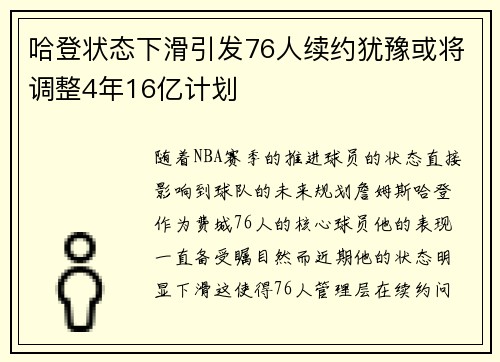 哈登状态下滑引发76人续约犹豫或将调整4年16亿计划

随着NBA赛季的推进球员的状态直接影响到球队的未来规划詹姆斯哈登作为费城76人的核心球员他的表现一直备受瞩目然而近期他的状态明显下滑这使得76人管理层在续约问